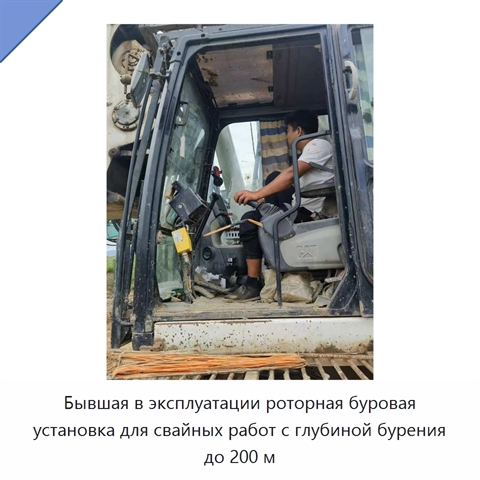 CAT

Бывшая в эксплуатации роторная буровая установка для свайных работ с глубиной бурения до 200 м